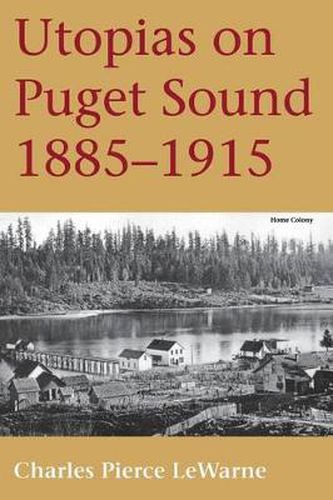 Utopias on Puget Sound 1885–1915

Home Colony

Charles Pierce LeWarne